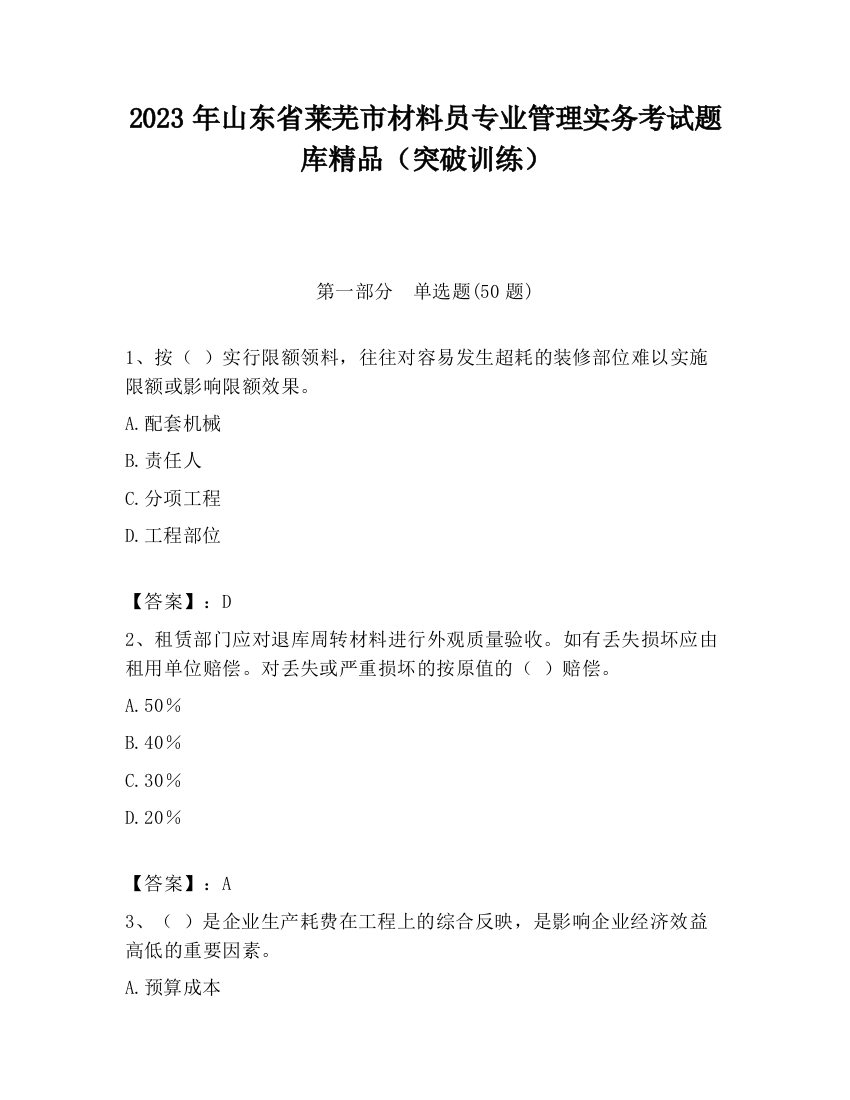 2023 年山东省莱芜市材料员专业管理实务考试题库精品（突破训练）

第一部分　单选题(50 题)

1、按（ ）实行限额领料，往往对容易发生超耗的装修部位难以实施限额或影响限额效果。

A.配套机械

B.责任人

C.分项工程

D.工程部位

【答案】：D

2、租赁部门应对退库周转材料进行外观质量验收。如有丢失损坏应由租用单位赔偿。对丢失或严重损坏的按原值的（ ）赔偿。

A.50％

B.40％

C.30％

D.20％

【答案】：A

3、（ ）是企业生产耗费在工程上的综合反映，是影响企业经济效益高低的重要因素。

A.预算成本